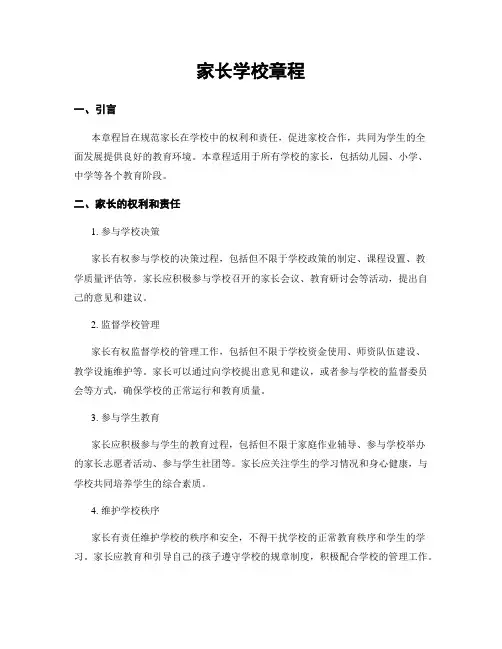 家长学校章程

一、引言

本章程旨在规范家长在学校中的权利和责任，促进家校合作，共同为学生的全面发展提供良好的教育环境。本章程适用于所有学校的家长，包括幼儿园、小学、中学等各个教育阶段。

二、家长的权利和责任

1. 参与学校决策

家长有权参与学校的决策过程，包括但不限于学校政策的制定、课程设置、教学质量评估等。家长应积极参与学校召开的家长会议、教育研讨会等活动，提出自己的意见和建议。

2. 监督学校管理

家长有权监督学校的管理工作，包括但不限于学校资金使用、师资队伍建设、教学设施维护等。家长可以通过向学校提出意见和建议，或者参与学校的监督委员会等方式，确保学校的正常运行和教育质量。

3. 参与学生教育

家长应积极参与学生的教育过程，包括但不限于家庭作业辅导、参与学校举办的家长志愿者活动、参与学生社团等。家长应关注学生的学习情况和身心健康，与学校共同培养学生的综合素质。

4. 维护学校秩序

家长有责任维护学校的秩序和安全，不得干扰学校的正常教育秩序和学生的学习。家长应教育和引导自己的孩子遵守学校的规章制度，积极配合学校的管理工作。